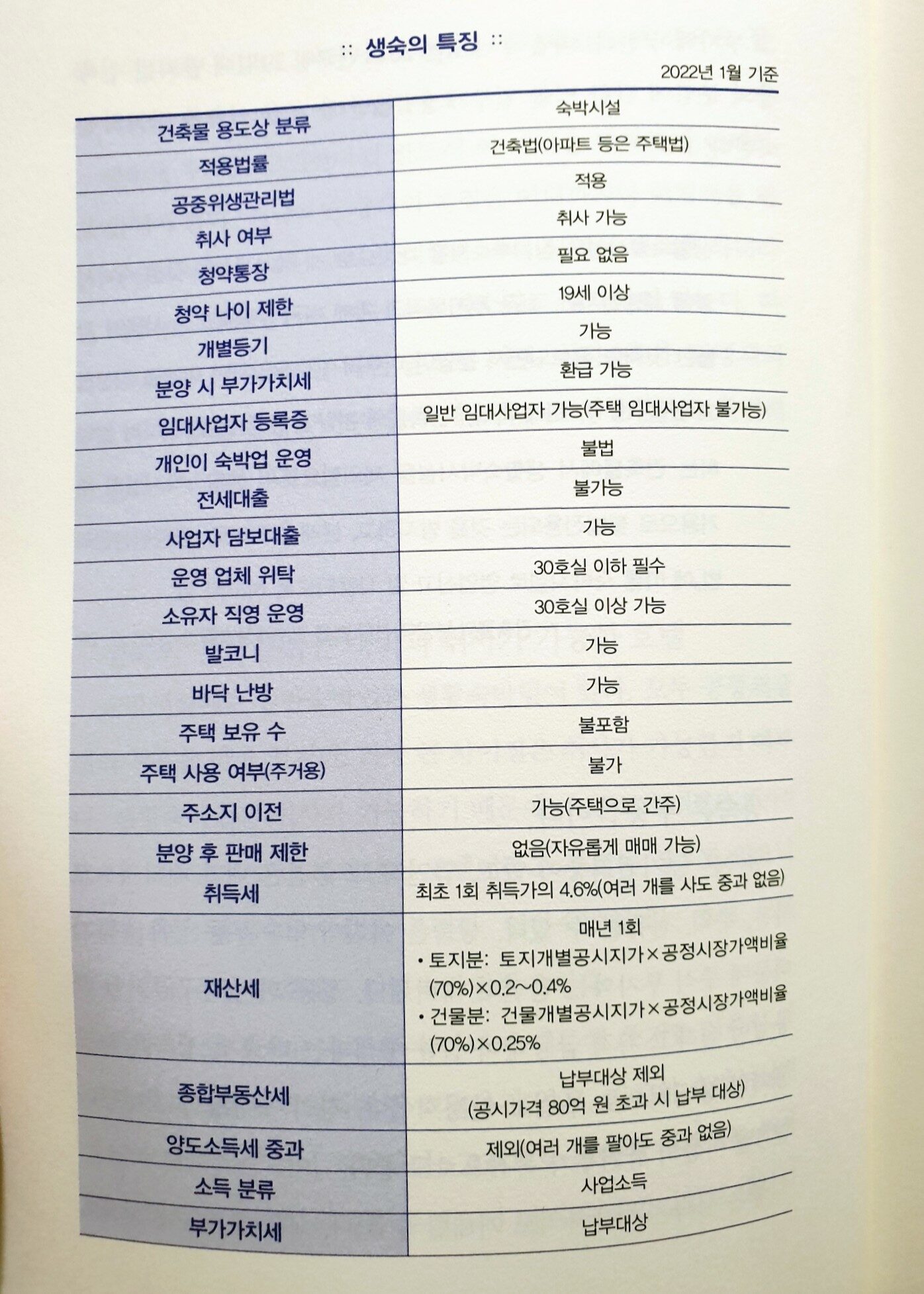 :: 생숙의 특징 ::

2022년 1월 기준

| 건축물 용도상 분류 | 숙박시설 |
|---|---|
| 적용법률 | 건축법(아파트 등은 주택법) |
| 공중위생관리법 | 적용 |
| 취사 여부 | 취사 가능 |
| 청약통장 | 필요 없음 |
| 청약 나이 제한 | 19세 이상 |
| 개별등기 | 가능 |
| 분양 시 부가가치세 | 환급 가능 |
| 임대사업자 등록증 | 일반 임대사업자 가능(주택 임대사업자 불가능) |
| 개인이 숙박업 운영 | 불법 |
| 전세대출 | 불가능 |
| 사업자 담보대출 | 가능 |
| 운영 업체 위탁 | 30호실 이하 필수 |
| 소유자 직영 운영 | 30호실 이상 가능 |
| 발코니 | 가능 |
| 바닥 난방 | 가능 |
| 주택 보유 수 | 불포함 |
| 주택 사용 여부(주거용) | 불가 |
| 주소지 이전 | 가능(주택으로 간주) |
| 분양 후 판매 제한 | 없음(자유롭게 매매 가능) |
| 취득세 | 최초 1회 취득가의 4.6%(여러 개를 사도 중과 없음) |
| 재산세 | 매년 1회 • 토지분: 토지개별공시지가×공정시장가액비율(70%)×0.2~0.4% • 건물분: 건물개별공시지가×공정시장가액비율(70%)×0.25% |
| 종합부동산세 | 납부대상 제외 (공시가격 80억 원 초과 시 납부 대상) |
| 양도소득세 중과 | 제외(여러 개를 팔아도 중과 없음) |
| 소득 분류 | 사업소득 |
| 부가가치세 | 납부대상 |